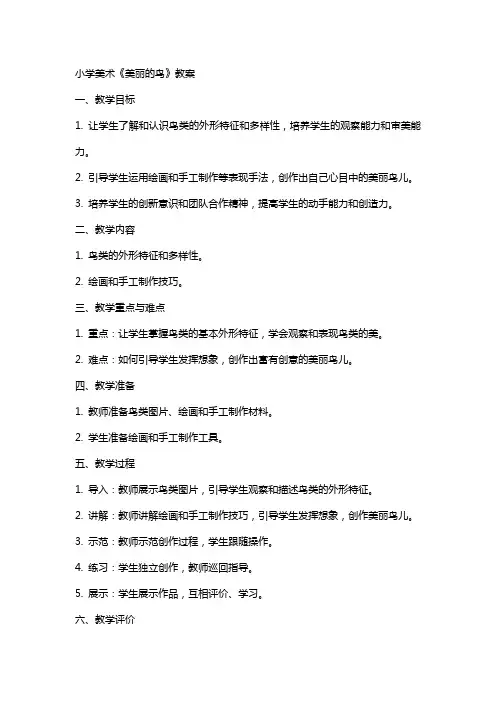 小学美术《美丽的鸟》教案

一、教学目标

1. 让学生了解和认识鸟类的外形特征和多样性，培养学生的观察能力和审美能力。

2. 引导学生运用绘画和手工制作等表现手法，创作出自己心目中的美丽鸟儿。

3. 培养学生的创新意识和团队合作精神，提高学生的动手能力和创造力。

二、教学内容

1. 鸟类的外形特征和多样性。

2. 绘画和手工制作技巧。

三、教学重点与难点

1. 重点：让学生掌握鸟类的基本外形特征，学会观察和表现鸟类的美。

2. 难点：如何引导学生发挥想象，创作出富有创意的美丽鸟儿。

四、教学准备

1. 教师准备鸟类图片、绘画和手工制作材料。

2. 学生准备绘画和手工制作工具。

五、教学过程

1. 导入：教师展示鸟类图片，引导学生观察和描述鸟类的外形特征。

2. 讲解：教师讲解绘画和手工制作技巧，引导学生发挥想象，创作美丽鸟儿。

3. 示范：教师示范创作过程，学生跟随操作。

4. 练习：学生独立创作，教师巡回指导。

5. 展示：学生展示作品，互相评价、学习。

六、教学评价